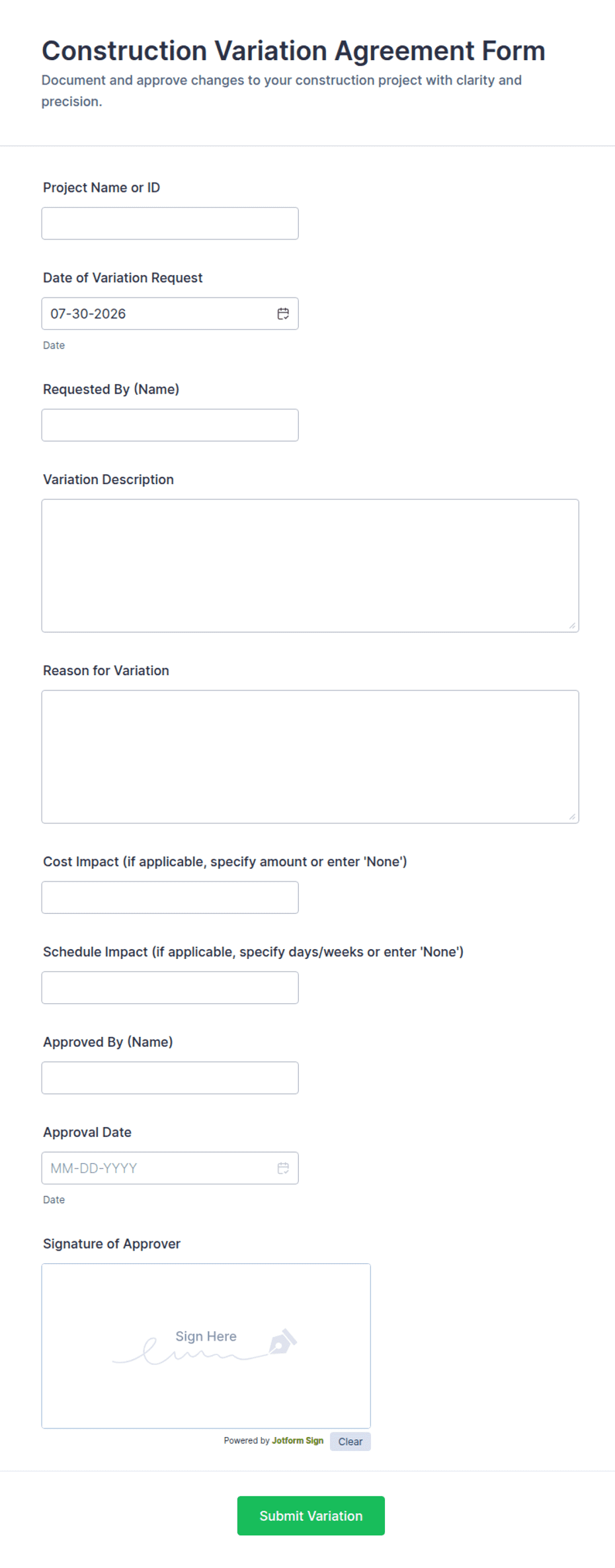 Construction Variation Agreement Form

Document and approve changes to your construction project with clarity and precision.

Project Name or ID

Date of Variation Request

07-30-2026

Date

Requested By (Name)

Variation Description

Reason for Variation

Cost Impact (if applicable, specify amount or enter 'None')

Schedule Impact (if applicable, specify days/weeks or enter 'None')

Approved By (Name)

Approval Date

MM-DD-YYYY

Date

Signature of Approver

Sign Here

Powered by Jotform Sign Clear

Submit Variation